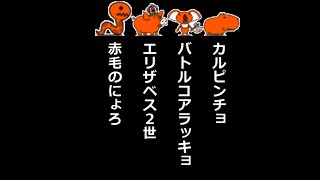 カルピンチョ

バトルコアラッキョ

エリザベス2世

赤毛のにょろ